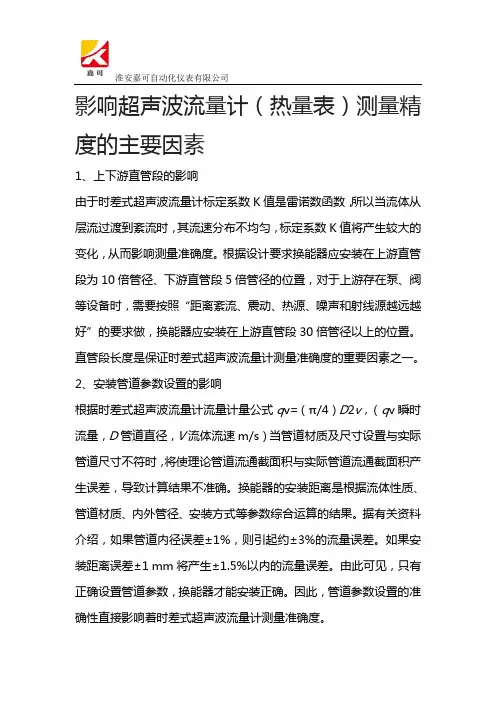 嘉可

淮安嘉可自动化仪表有限公司

影响超声波流量计（热量表）测量精度的主要因素

1、上下游直管段的影响

由于时差式超声波流量计标定系数 K 值是雷诺数函数，所以当流体从层流过渡到紊流时，其流速分布不均匀，标定系数 K 值将产生较大的变化，从而影响测量准确度。根据设计要求换能器应安装在上游直管段为 10 倍管径、下游直管段 5 倍管径的位置，对于上游存在泵、阀等设备时，需要按照“距离紊流、震动、热源、噪声和射线源越远越好”的要求做，换能器应安装在上游直管段 30 倍管径以上的位置。直管段长度是保证时差式超声波流量计测量准确度的重要因素之一。

2、安装管道参数设置的影响

根据时差式超声波流量计流量计量公式 qv=（π/4）D2v，（qv 瞬时流量，D 管道直径，V 流体流速 m/s）当管道材质及尺寸设置与实际管道尺寸不符时，将使理论管道流通截面积与实际管道流通截面积产生误差，导致计算结果不准确。换能器的安装距离是根据流体性质、管道材质、内外管径、安装方式等参数综合运算的结果。据有关资料介绍，如果管道内径误差±1%，则引起约±3%的流量误差。如果安装距离误差±1 mm 将产生±1.5%以内的流量误差。由此可见，只有正确设置管道参数，换能器才能安装正确。因此，管道参数设置的准确性直接影响着时差式超声波流量计测量准确度。